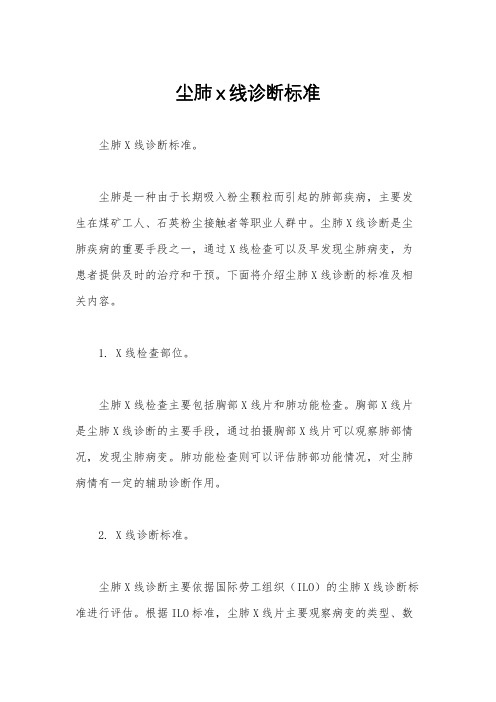 尘肺x线诊断标准

尘肺X线诊断标准。

尘肺是一种由于长期吸入粉尘颗粒而引起的肺部疾病，主要发生在煤矿工人、石英粉尘接触者等职业人群中。尘肺X线诊断是尘肺疾病的重要手段之一，通过X线检查可以及早发现尘肺病变，为患者提供及时的治疗和干预。下面将介绍尘肺X线诊断的标准及相关内容。

1. X线检查部位。

尘肺X线检查主要包括胸部X线片和肺功能检查。胸部X线片是尘肺X线诊断的主要手段，通过拍摄胸部X线片可以观察肺部情况，发现尘肺病变。肺功能检查则可以评估肺部功能情况，对尘肺病情有一定的辅助诊断作用。

2. X线诊断标准。

尘肺X线诊断主要依据国际劳工组织（ILO）的尘肺X线诊断标准进行评估。根据ILO标准，尘肺X线片主要观察病变的类型、数